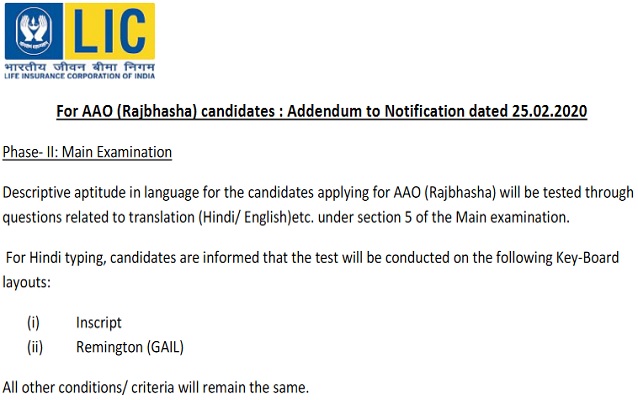 LIC
भारतीय जीवन बीमा निगम
LIFE INSURANCE CORPORATION OF INDIA

For AAO (Rajbhasha) candidates : Addendum to Notification dated 25.02.2020

Phase- II: Main Examination

Descriptive aptitude in language for the candidates applying for AAO (Rajbhasha) will be tested through questions related to translation (Hindi/ English)etc. under section 5 of the Main examination.

For Hindi typing, candidates are informed that the test will be conducted on the following Key-Board layouts:

(i) Inscript
(ii) Remington (GAIL)

All other conditions/ criteria will remain the same.